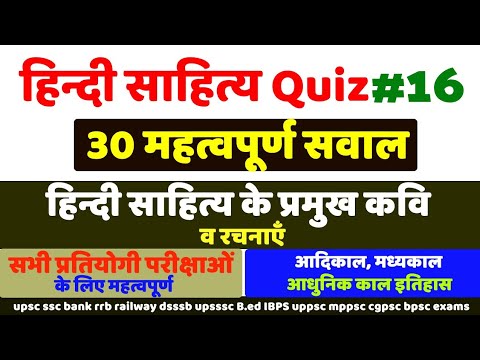 हिन्दी साहित्य Quiz #16

30 महत्वपूर्ण सवाल

हिन्दी साहित्य के प्रमुख कवि व रचनाएँ

सभी प्रतियोगी परीक्षाओं के लिए महत्वपूर्ण

आदिकाल, मध्यकाल आधुनिक काल इतिहास

upsc ssc bank rrb railway dsssb upsssc B.ed IBPS uppsc mppsc cgpsc bpsc exams